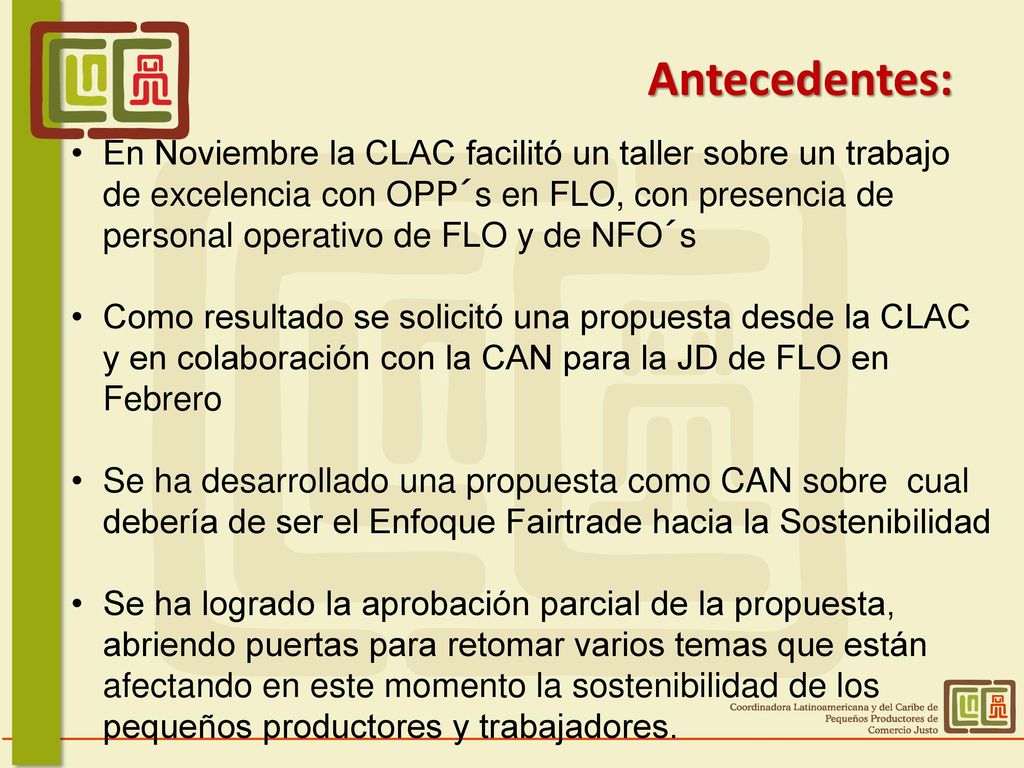 Antecedentes:

• En Noviembre la CLAC facilitó un taller sobre un trabajo de excelencia con OPP´s en FLO, con presencia de personal operativo de FLO y de NFO´s

• Como resultado se solicitó una propuesta desde la CLAC y en colaboración con la CAN para la JD de FLO en Febrero

• Se ha desarrollado una propuesta como CAN sobre cual debería de ser el Enfoque Fairtrade hacia la Sostenibilidad

• Se ha logrado la aprobación parcial de la propuesta, abriendo puertas para retomar varios temas que están afectando en este momento la sostenibilidad de los pequeños productores y trabajadores.

Coordinadora Latinoamericana y del Caribe de Pequeños Productores de Comercio Justo